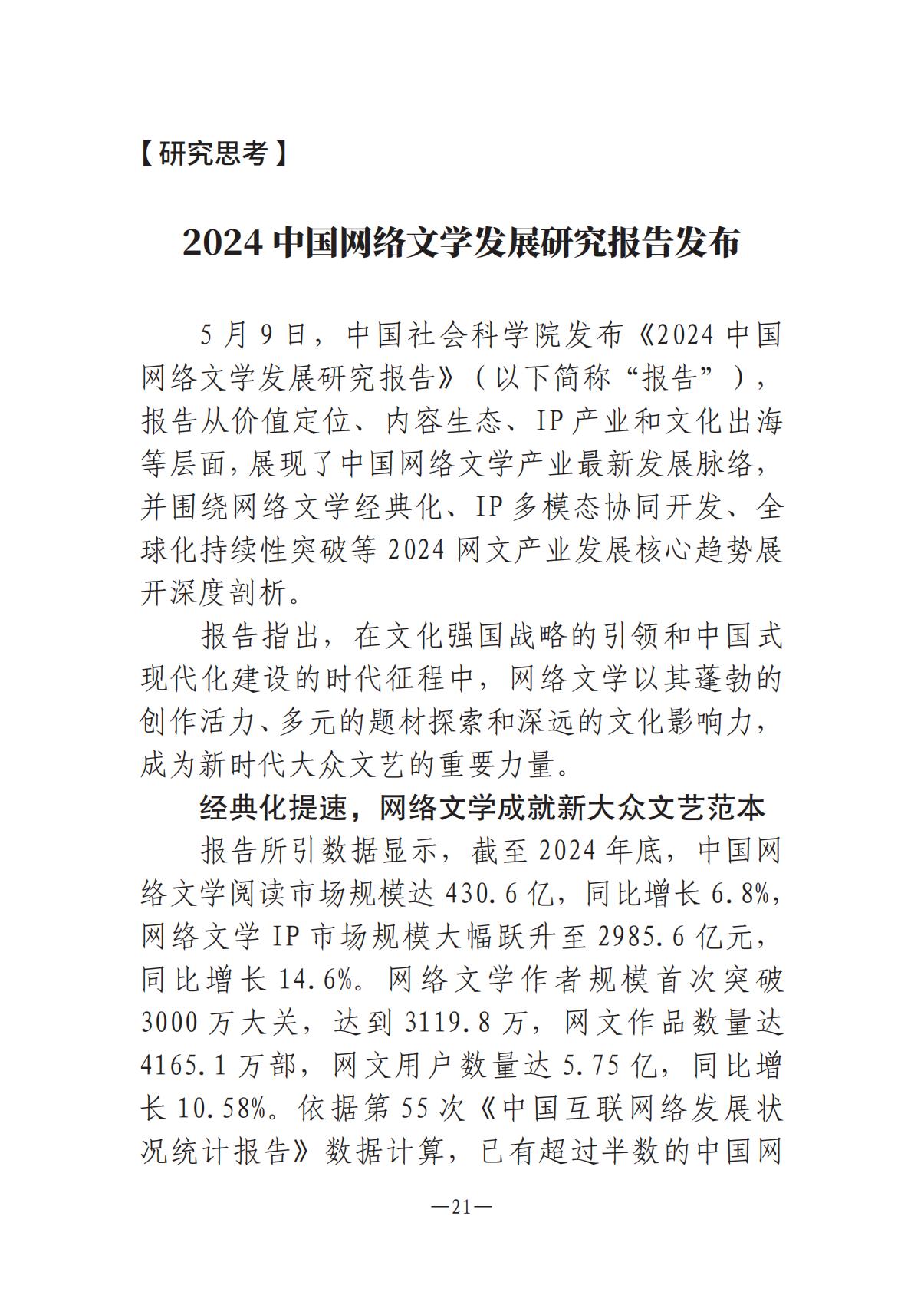 【研究思考】

2024 中国网络文学发展研究报告发布

5 月 9 日，中国社会科学院发布《2024 中国网络文学发展研究报告》（以下简称“报告”），报告从价值定位、内容生态、IP 产业和文化出海等层面，展现了中国网络文学产业最新发展脉络，并围绕网络文学经典化、IP 多模态协同开发、全球化持续性突破等 2024 网文产业发展核心趋势展开深度剖析。

报告指出，在文化强国战略的引领和中国式现代化建设的时代征程中，网络文学以其蓬勃的创作活力、多元的题材探索和深远的文化影响力，成为新时代大众文艺的重要力量。

经典化提速，网络文学成就新大众文艺范本

报告所引数据显示，截至 2024 年底，中国网络文学阅读市场规模达 430.6 亿，同比增长 6.8%，网络文学 IP 市场规模大幅跃升至 2985.6 亿元，同比增长 14.6%。网络文学作者规模首次突破 3000 万大关，达到 3119.8 万，网文作品数量达 4165.1 万部，网文用户数量达 5.75 亿，同比增长 10.58%。依据第 55 次《中国互联网络发展状况统计报告》数据计算，已有超过半数的中国网

—21—